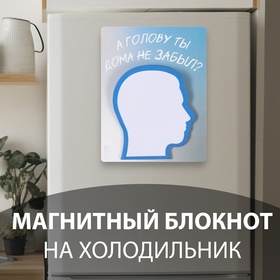 А ГОЛОВУ ТЫ ДОМА НЕ ЗАБЫЛ?

МАГНИТНЫЙ БЛОКНОТ
НА ХОЛОДИЛЬНИК